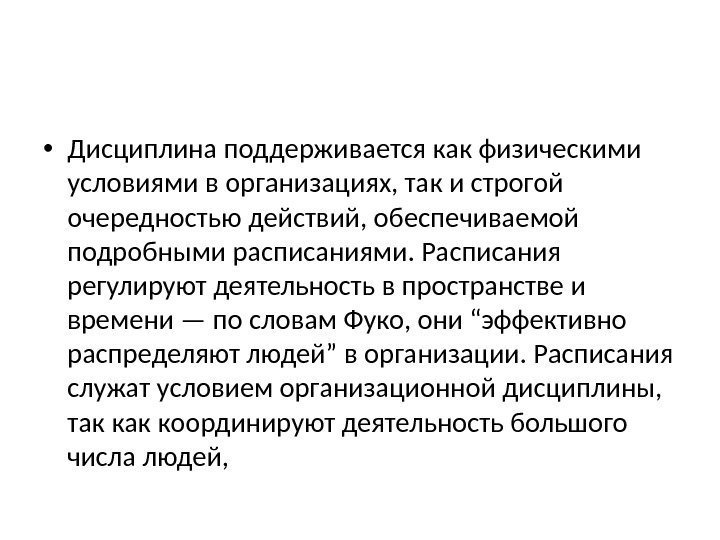 • Дисциплина поддерживается как физическими условиями в организациях, так и строгой очередностью действий, обеспечиваемой подробными расписаниями. Расписания регулируют деятельность в пространстве и времени — по словам Фуко, они “эффективно распределяют людей” в организации. Расписания служат условием организационной дисциплины, так как координируют деятельность большого числа людей,